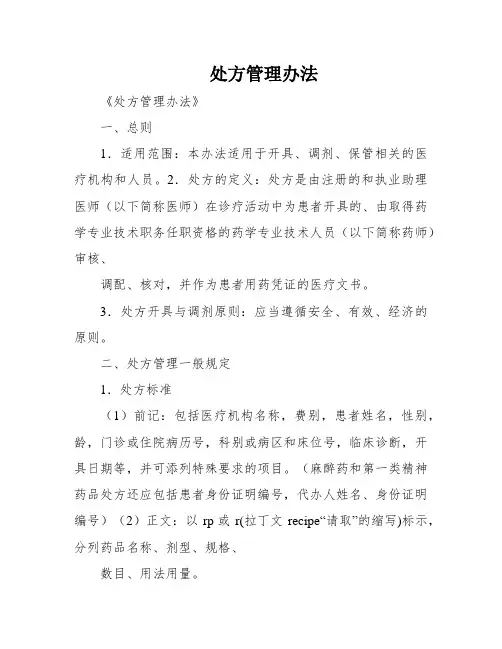 处方管理办法

《处方管理办法》

一、总则

1．适用范围：本办法适用于开具、调剂、保管相关的医疗机构和人员。2．处方的定义：处方是由注册的和执业助理医师（以下简称医师）在诊疗活动中为患者开具的、由取得药学专业技术职务任职资格的药学专业技术人员（以下简称药师）审核、

调配、核对，并作为患者用药凭证的医疗文书。

3．处方开具与调剂原则：应当遵循安全、有效、经济的原则。

二、处方管理一般规定

1．处方标准

（1）前记：包括医疗机构名称，费别，患者姓名，性别，龄，门诊或住院病历号，科别或病区和床位号，临床诊断，开具日期等，并可添列特殊要求的项目。（麻醉药和第一类精神药品处方还应包括患者身份证明编号，代办人姓名、身份证明编号）（2）正文：以 rp 或 r(拉丁文 recipe“请取”的缩写)标示，分列药品名称、剂型、规格、

数目、用法用量。